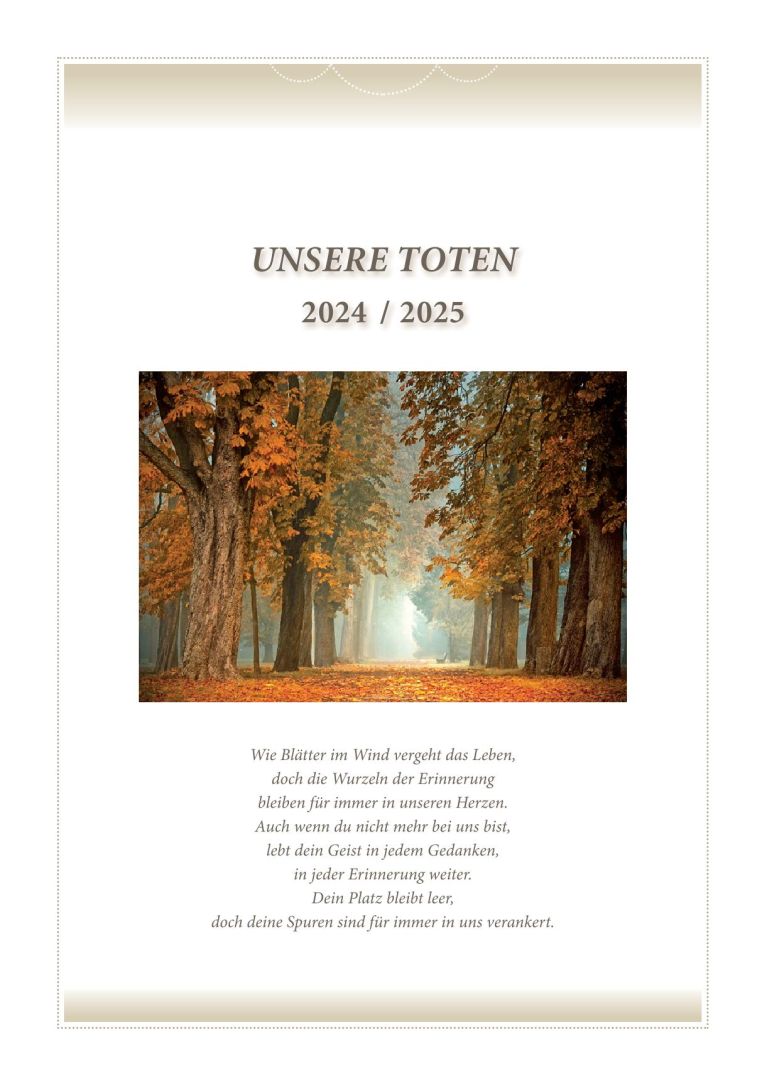 UNSERE TOTEN
2024 / 2025

Wie Blätter im Wind vergeht das Leben,
doch die Wurzeln der Erinnerung
bleiben für immer in unseren Herzen.
Auch wenn du nicht mehr bei uns bist,
lebt dein Geist in jedem Gedanken,
in jeder Erinnerung weiter.
Dein Platz bleibt leer,
doch deine Spuren sind für immer in uns verankert.